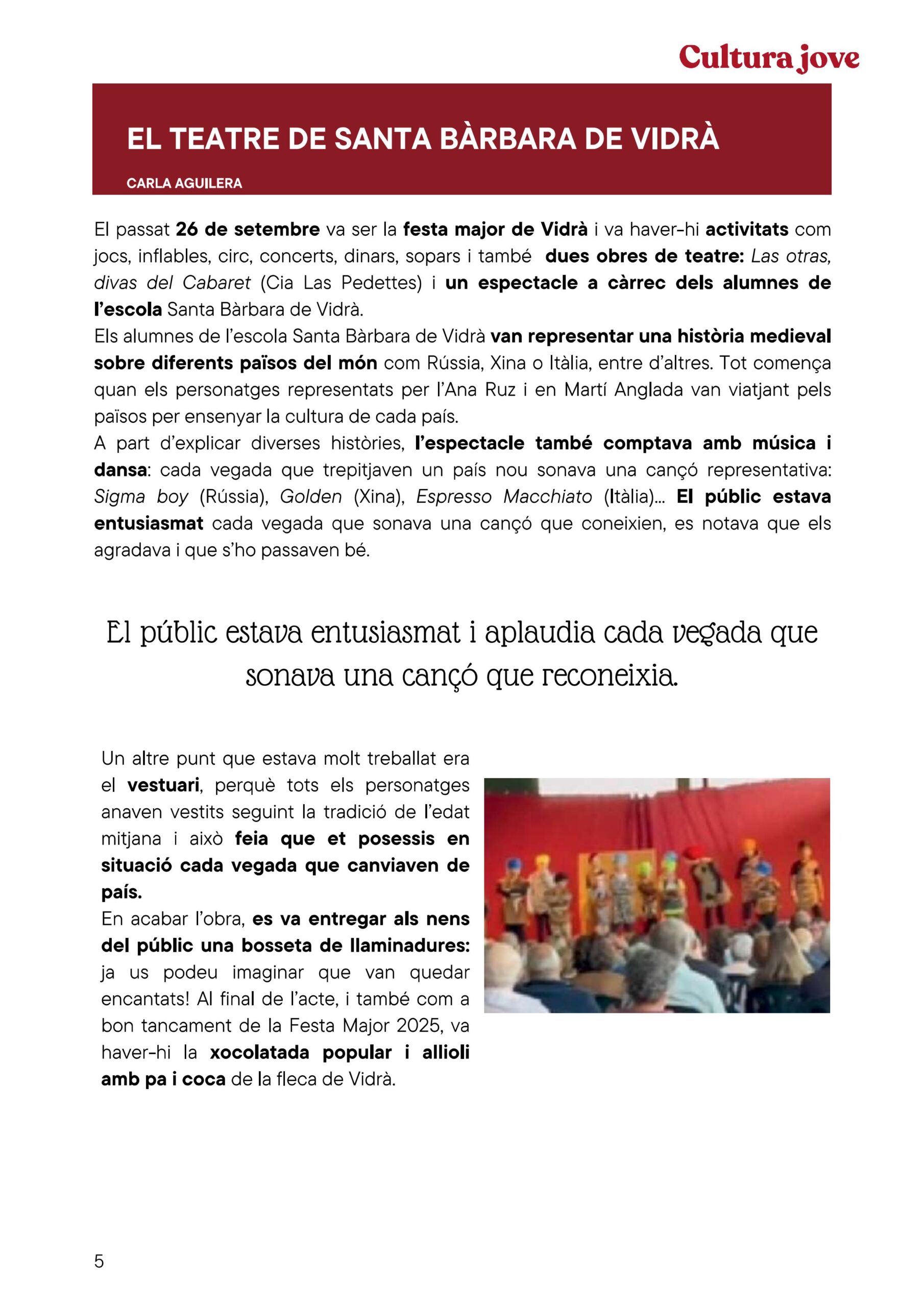 Cultura jove

EL TEATRE DE SANTA BÀRBARA DE VIDRÀ

CARLA AGUILERA

El passat 26 de setembre va ser la festa major de Vidrà i va haver-hi activitats com jocs, inflables, circ, concerts, dinars, sopars i també dues obres de teatre: Las otras, divas del Cabaret (Cia Las Pedettes) i un espectacle a càrrec dels alumnes de l'escola Santa Bàrbara de Vidrà.
Els alumnes de l'escola Santa Bàrbara de Vidrà van representar una història medieval sobre diferents països del món com Rússia, Xina o Itàlia, entre d'altres. Tot comença quan els personatges representats per l'Ana Ruz i en Martí Anglada van viatjant pels països per ensenyar la cultura de cada país.
A part d'explicar diverses històries, l'espectacle també comptava amb música i dansa: cada vegada que trepitjaven un país nou sonava una cançó representativa: Sigma boy (Rússia), Golden (Xina), Espresso Macchiato (Itàlia)... El públic estava entusiasmat cada vegada que sonava una cançó que coneixien, es notava que els agradava i que s'ho passaven bé.

El públic estava entusiasmat i aplaudia cada vegada que sonava una cançó que reconeixia.

Un altre punt que estava molt treballat era el vestuari, perquè tots els personatges anaven vestits seguint la tradició de l'edat mitjana i això feia que et posessis en situació cada vegada que canviaven de país.
En acabar l'obra, es va entregar als nens del públic una bosseta de llaminadures: ja us podeu imaginar que van quedar encantats! Al final de l'acte, i també com a bon tancament de la Festa Major 2025, va haver-hi la xocolatada popular i allioli amb pa i coca de la fleca de Vidrà.

5